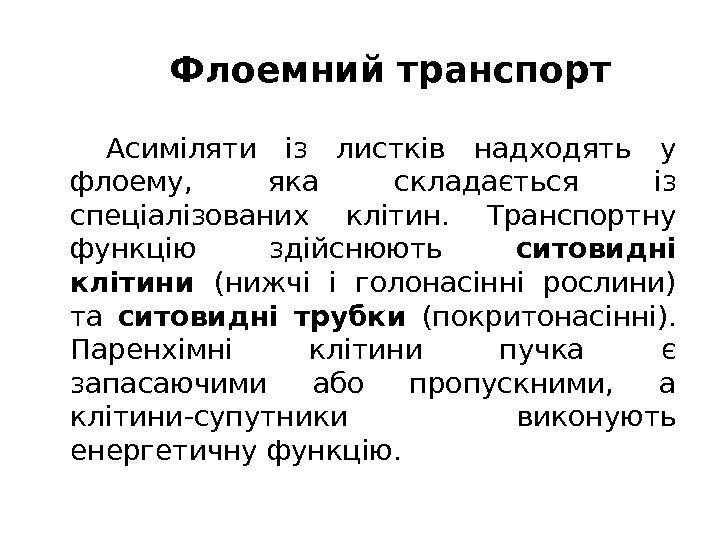 Флоемний транспорт

Асиміляти із листків надходять у флоему, яка складається із спеціалізованих клітин. Транспортну функцію здійснюють ситовидні клітини (нижчі і голонасінні рослини) та ситовидні трубки (покритонасінні). Паренхімні клітини пучка є запасаючими або пропускними, а клітини-супутники виконують енергетичну функцію.